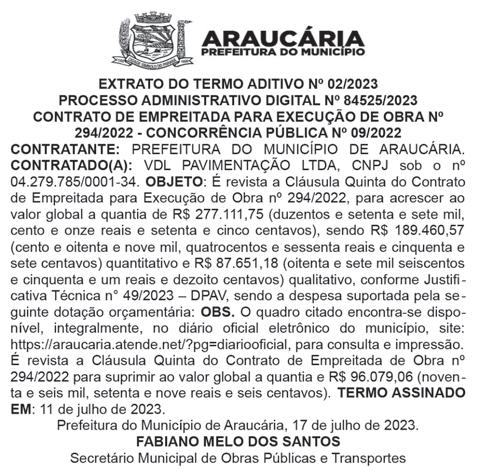 ARAUCÁRIA
PREFEITURA DO MUNICÍPIO

EXTRATO DO TERMO ADITIVO Nº 02/2023
PROCESSO ADMINISTRATIVO DIGITAL Nº 84525/2023
CONTRATO DE EMPREITADA PARA EXECUÇÃO DE OBRA Nº 294/2022 - CONCORRÊNCIA PÚBLICA Nº 09/2022

CONTRATANTE: PREFEITURA DO MUNICÍPIO DE ARAUCÁRIA. CONTRATADO(A): VDL PAVIMENTAÇÃO LTDA, CNPJ sob o nº 04.279.785/0001-34. OBJETO: É revista a Cláusula Quinta do Contrato de Empreitada para Execução de Obra nº 294/2022, para acrescer ao valor global a quantia de R$ 277.111,75 (duzentos e setenta e sete mil, cento e onze reais e setenta e cinco centavos), sendo R$ 189.460,57 (cento e oitenta e nove mil, quatrocentos e sessenta reais e cinquenta e sete centavos) quantitativo e R$ 87.651,18 (oitenta e sete mil seiscentos e cinquenta e um reais e dezoito centavos) qualitativo, conforme Justificativa Técnica n° 49/2023 – DPAV, sendo a despesa suportada pela seguinte dotação orçamentária: OBS. O quadro citado encontra-se disponível, integralmente, no diário oficial eletrônico do município, site: https://araucaria.atende.net/?pg=diariooficial, para consulta e impressão. É revista a Cláusula Quinta do Contrato de Empreitada de Obra nº 294/2022 para suprimir ao valor global a quantia e R$ 96.079,06 (noventa e seis mil, setenta e nove reais e seis centavos). TERMO ASSINADO EM: 11 de julho de 2023.

Prefeitura do Município de Araucária, 17 de julho de 2023.
FABIANO MELO DOS SANTOS
Secretário Municipal de Obras Públicas e Transportes